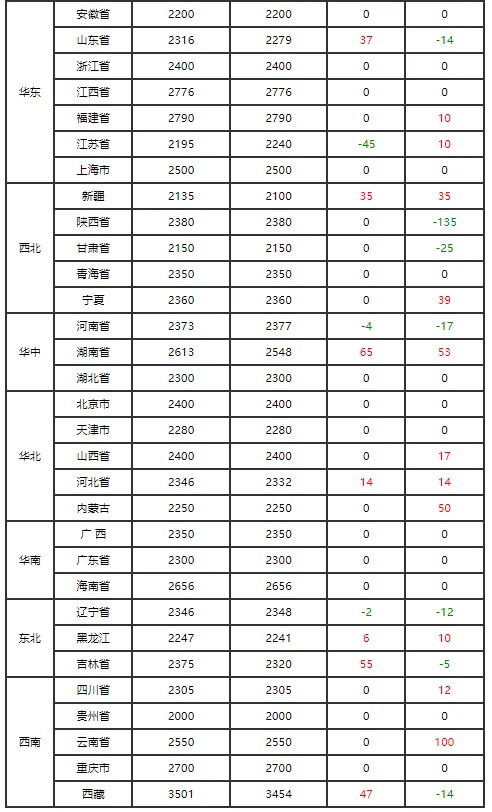 | 华东 | 安徽省 | 2200 | 2200 | 0 | 0 |
|---|---|---|---|---|---|
|  | 山东省 | 2316 | 2279 | 37 | -14 |
|  | 浙江省 | 2400 | 2400 | 0 | 0 |
|  | 江西省 | 2776 | 2776 | 0 | 0 |
|  | 福建省 | 2790 | 2790 | 0 | 10 |
|  | 江苏省 | 2195 | 2240 | -45 | 10 |
|  | 上海市 | 2500 | 2500 | 0 | 0 |
| 西北 | 新疆 | 2135 | 2100 | 35 | 35 |
|  | 陕西省 | 2380 | 2380 | 0 | -135 |
|  | 甘肃省 | 2150 | 2150 | 0 | -25 |
|  | 青海省 | 2350 | 2350 | 0 | 0 |
|  | 宁夏 | 2360 | 2360 | 0 | 39 |
| 华中 | 河南省 | 2373 | 2377 | -4 | -17 |
|  | 湖南省 | 2613 | 2548 | 65 | 53 |
|  | 湖北省 | 2300 | 2300 | 0 | 0 |
| 华北 | 北京市 | 2400 | 2400 | 0 | 0 |
|  | 天津市 | 2280 | 2280 | 0 | 0 |
|  | 山西省 | 2400 | 2400 | 0 | 17 |
|  | 河北省 | 2346 | 2332 | 14 | 14 |
|  | 内蒙古 | 2250 | 2250 | 0 | 50 |
| 华南 | 广西 | 2350 | 2350 | 0 | 0 |
|  | 广东省 | 2300 | 2300 | 0 | 0 |
|  | 海南省 | 2656 | 2656 | 0 | 0 |
| 东北 | 辽宁省 | 2346 | 2348 | -2 | -12 |
|  | 黑龙江 | 2247 | 2241 | 6 | 10 |
|  | 吉林省 | 2375 | 2320 | 55 | -5 |
| 西南 | 四川省 | 2305 | 2305 | 0 | 12 |
|  | 贵州省 | 2000 | 2000 | 0 | 0 |
|  | 云南省 | 2550 | 2550 | 0 | 100 |
|  | 重庆市 | 2700 | 2700 | 0 | 0 |
|  | 西藏 | 3501 | 3454 | 47 | -14 |